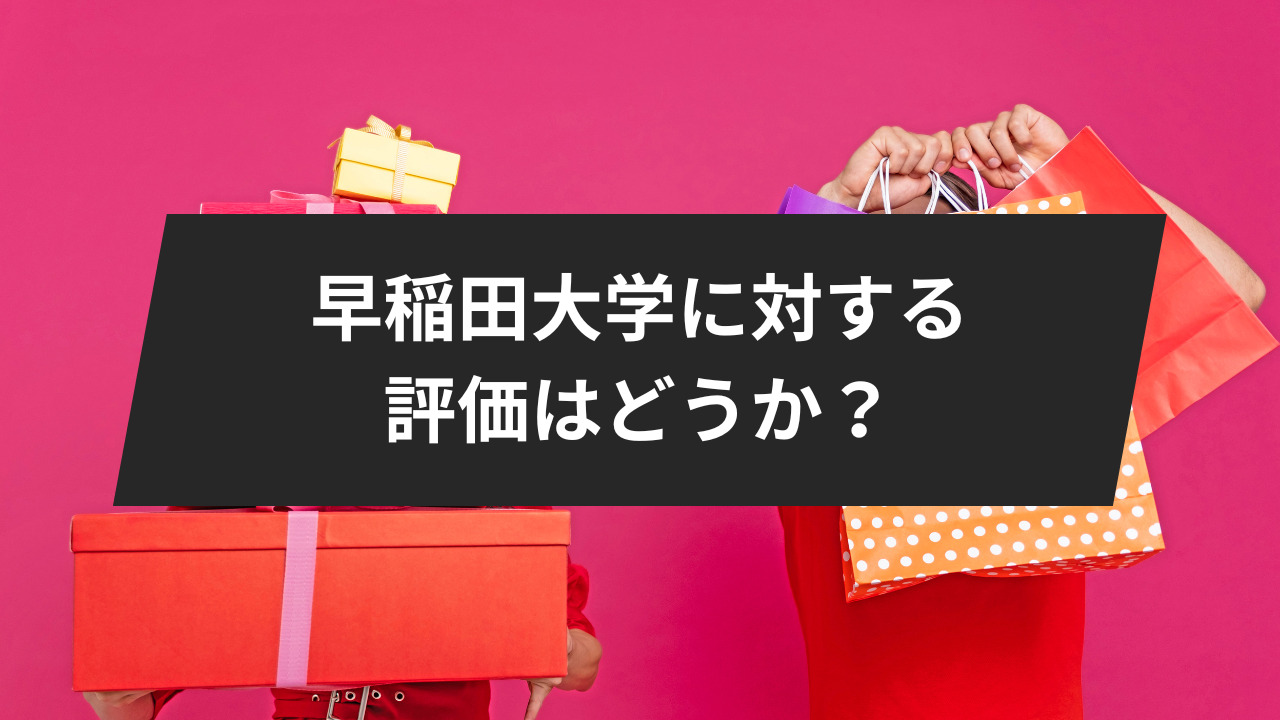 早稲田大学に対する
評価はどうか？